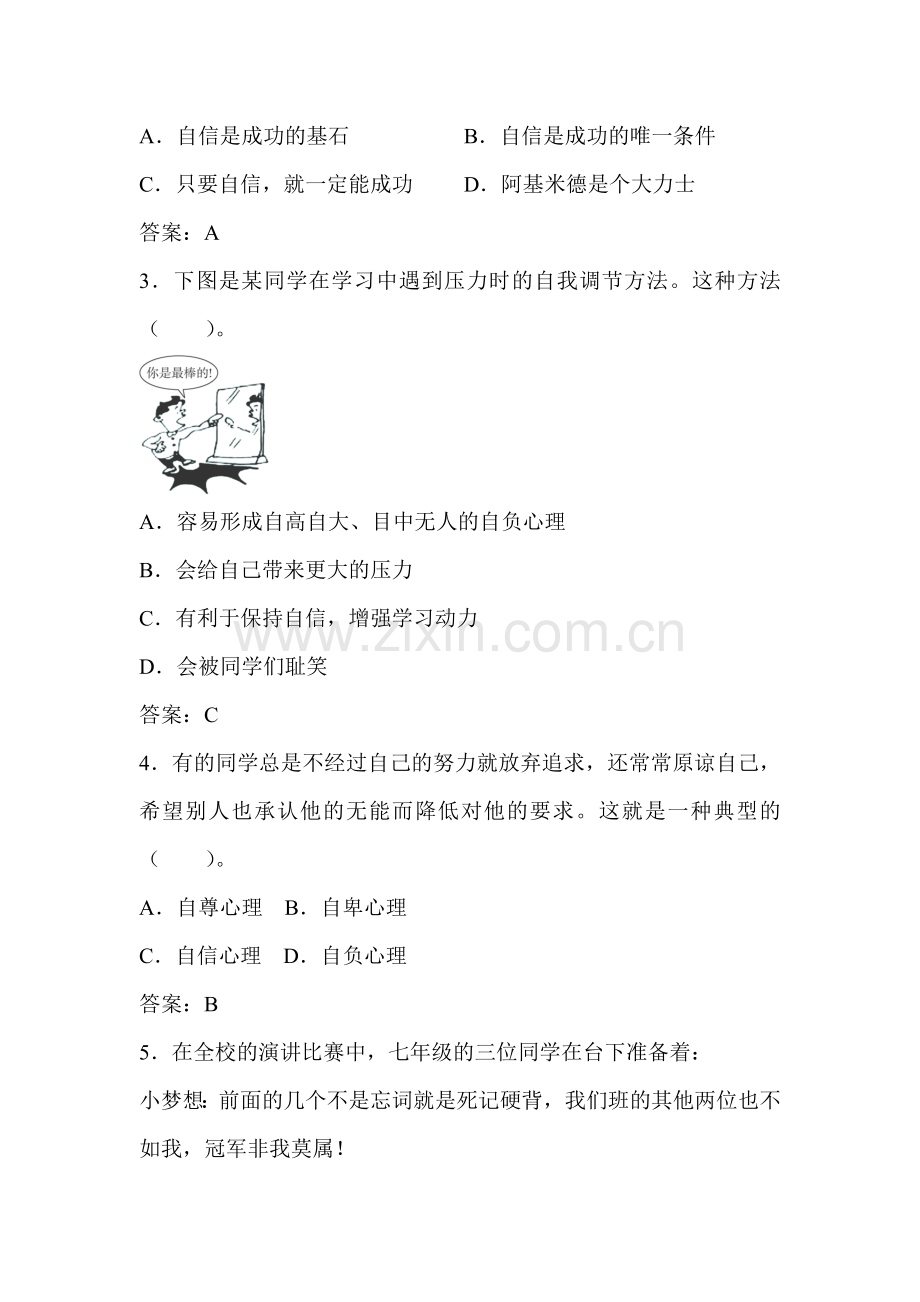 A．自信是成功的基石 B．自信是成功的唯一条件

C．只要自信，就一定能成功 D．阿基米德是个大力士

答案：A

3．下图是某同学在学习中遇到压力时的自我调节方法。这种方法（　　）。

你是最棒的!

A．容易形成自高自大、目中无人的自负心理

B．会给自己带来更大的压力

C．有利于保持自信，增强学习动力

D．会被同学们耻笑

答案：C

4．有的同学总是不经过自己的努力就放弃追求，还常常原谅自己，希望别人也承认他的无能而降低对他的要求。这就是一种典型的（　　）。

A．自尊心理 B．自卑心理

C．自信心理 D．自负心理

答案：B

5．在全校的演讲比赛中，七年级的三位同学在台下准备着：

小梦想：前面的几个不是忘词就是死记硬背，我们班的其他两位也不如我，冠军非我莫属！

www.zixin.com.cn